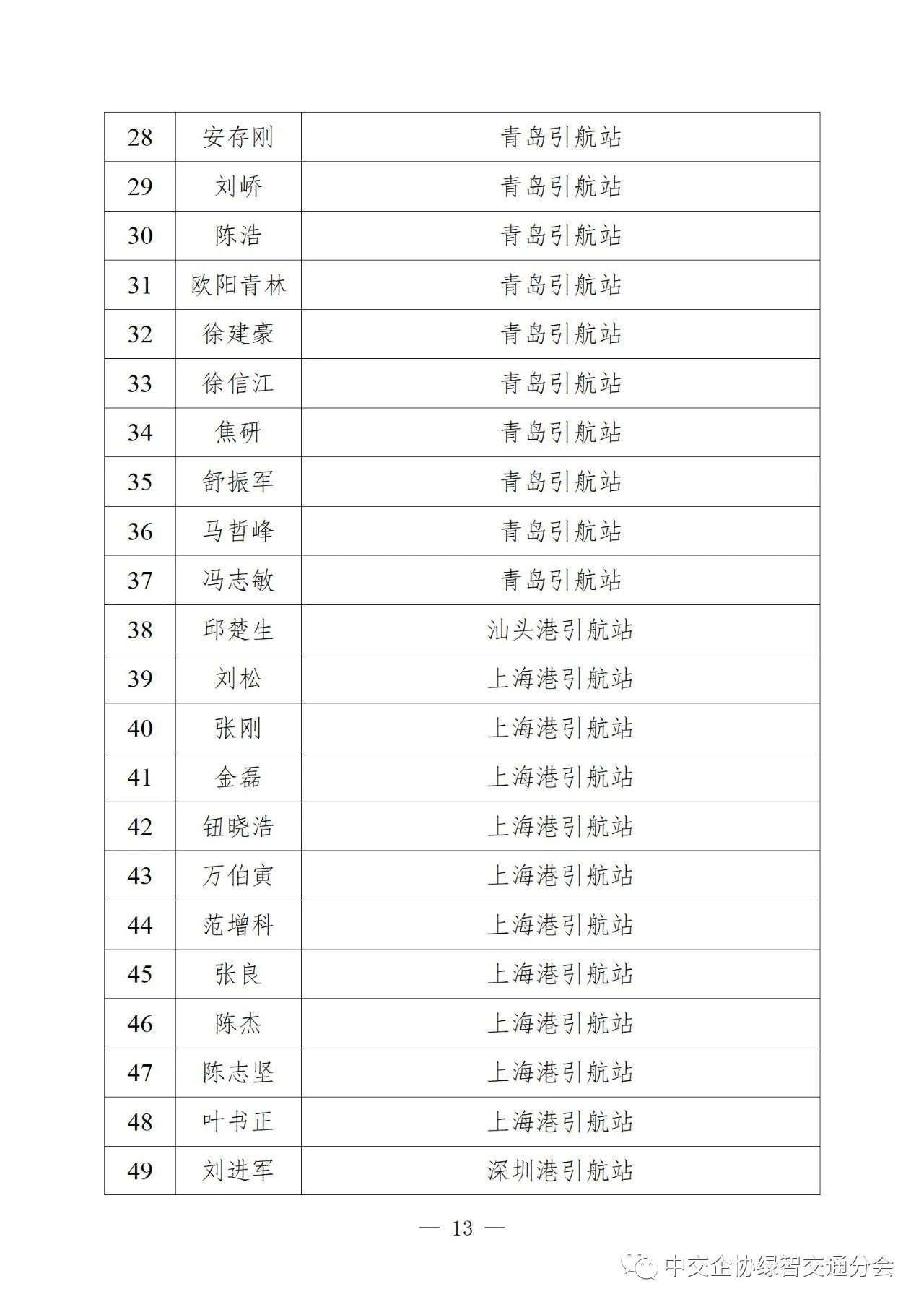 | 28 | 安存刚 | 青岛引航站 |
|---|---|---|
| 29 | 刘峤 | 青岛引航站 |
| 30 | 陈浩 | 青岛引航站 |
| 31 | 欧阳青林 | 青岛引航站 |
| 32 | 徐建豪 | 青岛引航站 |
| 33 | 徐信江 | 青岛引航站 |
| 34 | 焦研 | 青岛引航站 |
| 35 | 舒振军 | 青岛引航站 |
| 36 | 马哲峰 | 青岛引航站 |
| 37 | 冯志敏 | 青岛引航站 |
| 38 | 邱楚生 | 汕头港引航站 |
| 39 | 刘松 | 上海港引航站 |
| 40 | 张刚 | 上海港引航站 |
| 41 | 金磊 | 上海港引航站 |
| 42 | 钮晓浩 | 上海港引航站 |
| 43 | 万伯寅 | 上海港引航站 |
| 44 | 范增科 | 上海港引航站 |
| 45 | 张良 | 上海港引航站 |
| 46 | 陈杰 | 上海港引航站 |
| 47 | 陈志坚 | 上海港引航站 |
| 48 | 叶书正 | 上海港引航站 |
| 49 | 刘进军 | 深圳港引航站 |

— 13 —

中交企协绿智交通分会